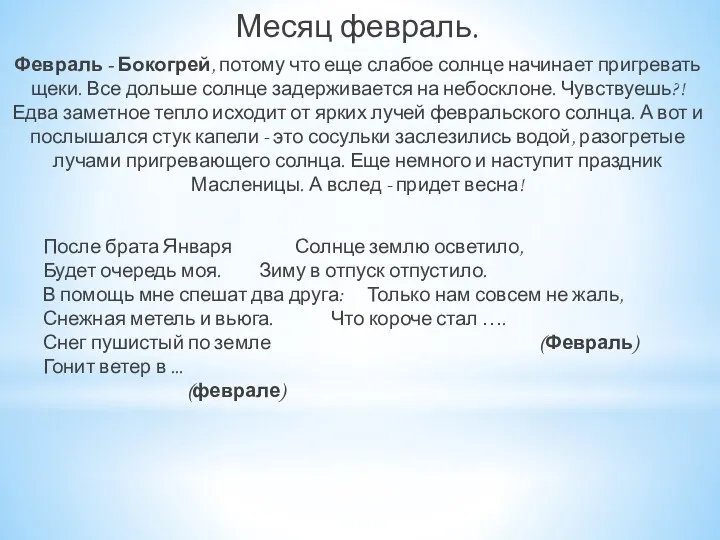 Месяц февраль.

Февраль - Бокогрей, потому что еще слабое солнце начинает пригревать щеки. Все дольше солнце задерживается на небосклоне. Чувствуешь?! Едва заметное тепло исходит от ярких лучей февральского солнца. А вот и послышался стук капели - это сосульки заслезились водой, разогретые лучами пригревающего солнца. Еще немного и наступит праздник Масленицы. А вслед - придет весна!

После брата Января
Будет очередь моя.
В помощь мне спешат два друга:
Снежная метель и вьюга.
Снег пушистый по земле
Гонит ветер в ...
(феврале)

Солнце землю осветило,
Зиму в отпуск отпустило.
Только нам совсем не жаль,
Что короче стал ….
(Февраль)